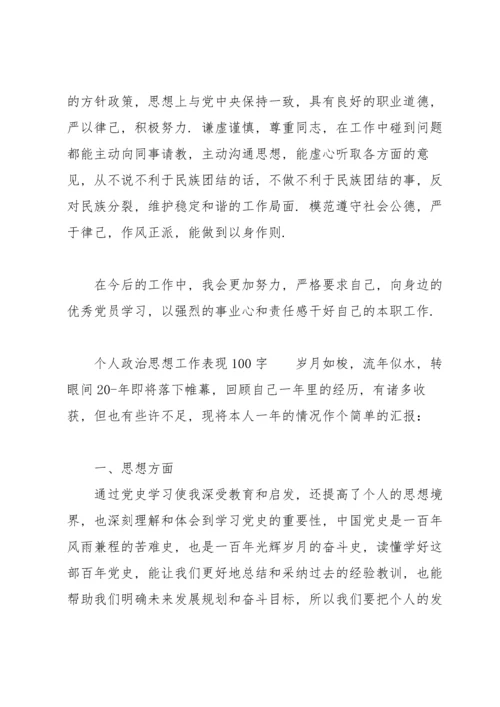 的方针政策，思想上与党中央保持一致，具有良好的职业道德，严以律己，积极努力．谦虚谨慎，尊重同志，在工作中碰到问题都能主动向同事请教，主动沟通思想，能虚心听取各方面的意见，从不说不利于民族团结的话，不做不利于民族团结的事，反对民族分裂，维护稳定和谐的工作局面．模范遵守社会公德，严于律己，作风正派，能做到以身作则．

在今后的工作中，我会更加努力，严格要求自己，向身边的优秀党员学习，以强烈的事业心和责任感干好自己的本职工作．

个人政治思想工作表现100字　　岁月如梭，流年似水，转眼间20-年即将落下帷幕，回顾自己一年里的经历，有诸多收获，但也有些许不足，现将本人一年的情况作个简单的汇报：

一、思想方面

通过党史学习使我深受教育和启发，还提高了个人的思想境界，也深刻理解和体会到学习党史的重要性，中国党史是一百年风雨兼程的苦难史，也是一百年光辉岁月的奋斗史，读懂学好这部百年党史，能让我们更好地总结和采纳过去的经验教训，也能帮助我们明确未来发展规划和奋斗目标，所以我们要把个人的发